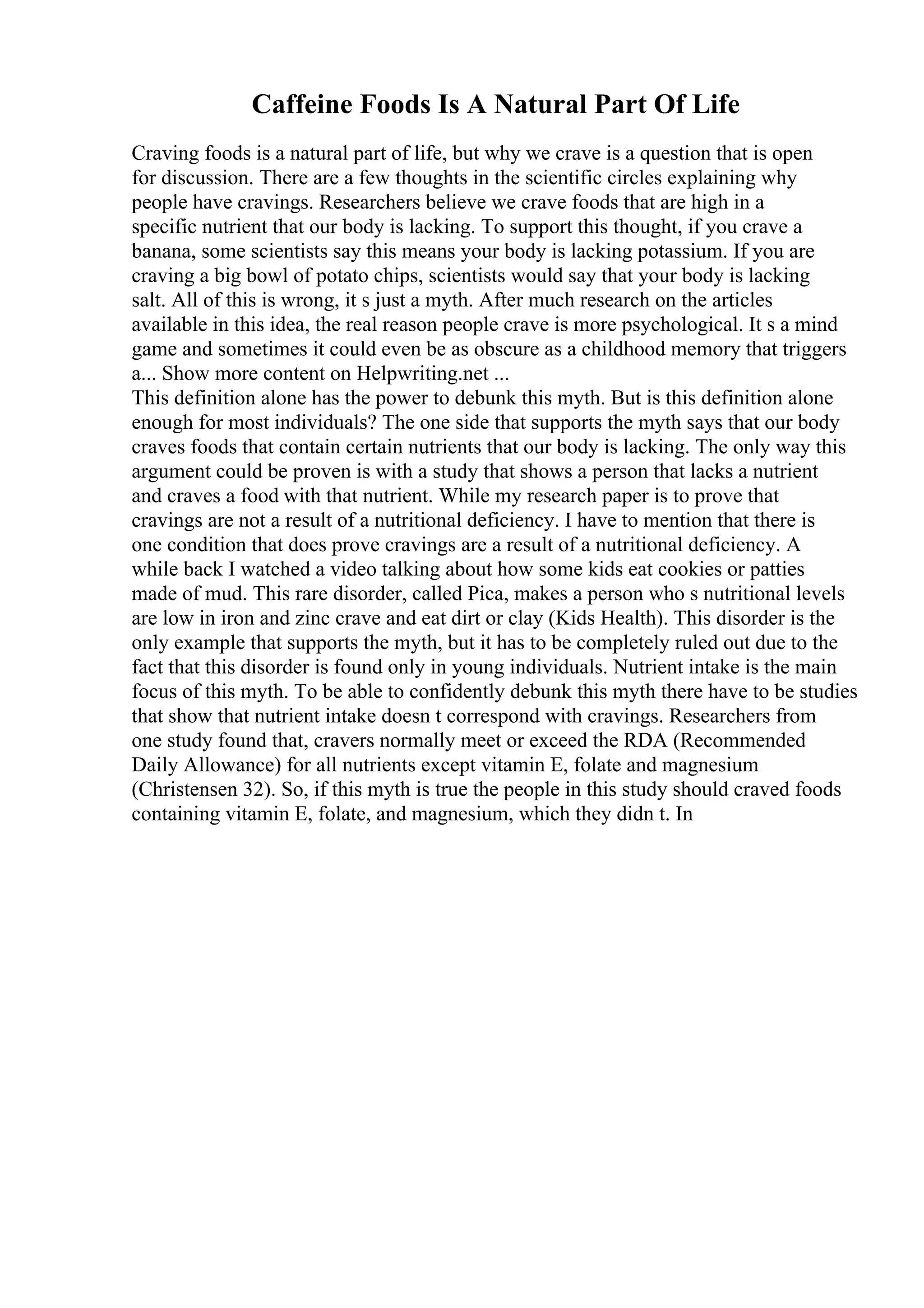 Caffeine Foods Is A Natural Part Of Life

Craving foods is a natural part of life, but why we crave is a question that is open for discussion. There are a few thoughts in the scientific circles explaining why people have cravings. Researchers believe we crave foods that are high in a specific nutrient that our body is lacking. To support this thought, if you crave a banana, some scientists say this means your body is lacking potassium. If you are craving a big bowl of potato chips, scientists would say that your body is lacking salt. All of this is wrong, it s just a myth. After much research on the articles available in this idea, the real reason people crave is more psychological. It s a mind game and sometimes it could even be as obscure as a childhood memory that triggers a... Show more content on Helpwriting.net ...
This definition alone has the power to debunk this myth. But is this definition alone enough for most individuals? The one side that supports the myth says that our body craves foods that contain certain nutrients that our body is lacking. The only way this argument could be proven is with a study that shows a person that lacks a nutrient and craves a food with that nutrient. While my research paper is to prove that cravings are not a result of a nutritional deficiency. I have to mention that there is one condition that does prove cravings are a result of a nutritional deficiency. A while back I watched a video talking about how some kids eat cookies or patties made of mud. This rare disorder, called Pica, makes a person who s nutritional levels are low in iron and zinc crave and eat dirt or clay (Kids Health). This disorder is the only example that supports the myth, but it has to be completely ruled out due to the fact that this disorder is found only in young individuals. Nutrient intake is the main focus of this myth. To be able to confidently debunk this myth there have to be studies that show that nutrient intake doesn t correspond with cravings. Researchers from one study found that, cravers normally meet or exceed the RDA (Recommended Daily Allowance) for all nutrients except vitamin E, folate and magnesium (Christensen 32). So, if this myth is true the people in this study should craved foods containing vitamin E, folate, and magnesium, which they didn t. In